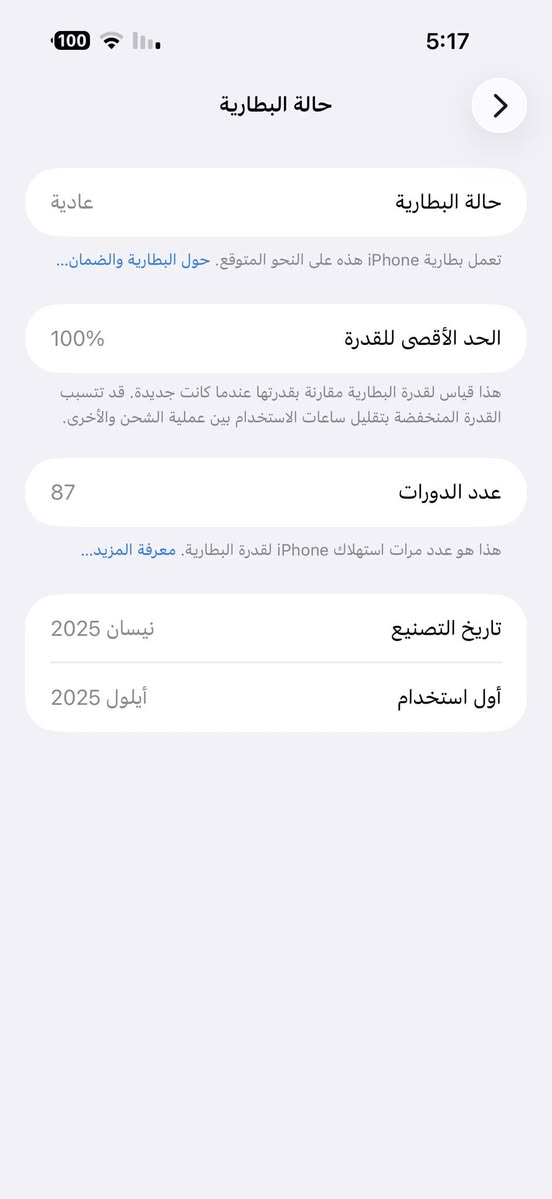 5:17
100

حالة البطارية

حالة البطارية
عادية

تعمل بطارية iPhone هذه على النحو المتوقع. حول البطارية والضمان...

الحد الأقصى للقدرة
100%

هذا قياس لقدرة البطارية مقارنة بقدرتها عندما كانت جديدة. قد تتسبب القدرة المنخفضة بتقليل ساعات الاستخدام بين عملية الشحن والأخرى.

عدد الدورات
87

هذا هو عدد مرات استهلاك iPhone لقدرة البطارية. معرفة المزيد...

تاريخ التصنيع
نيسان 2025

أول استخدام
أيلول 2025